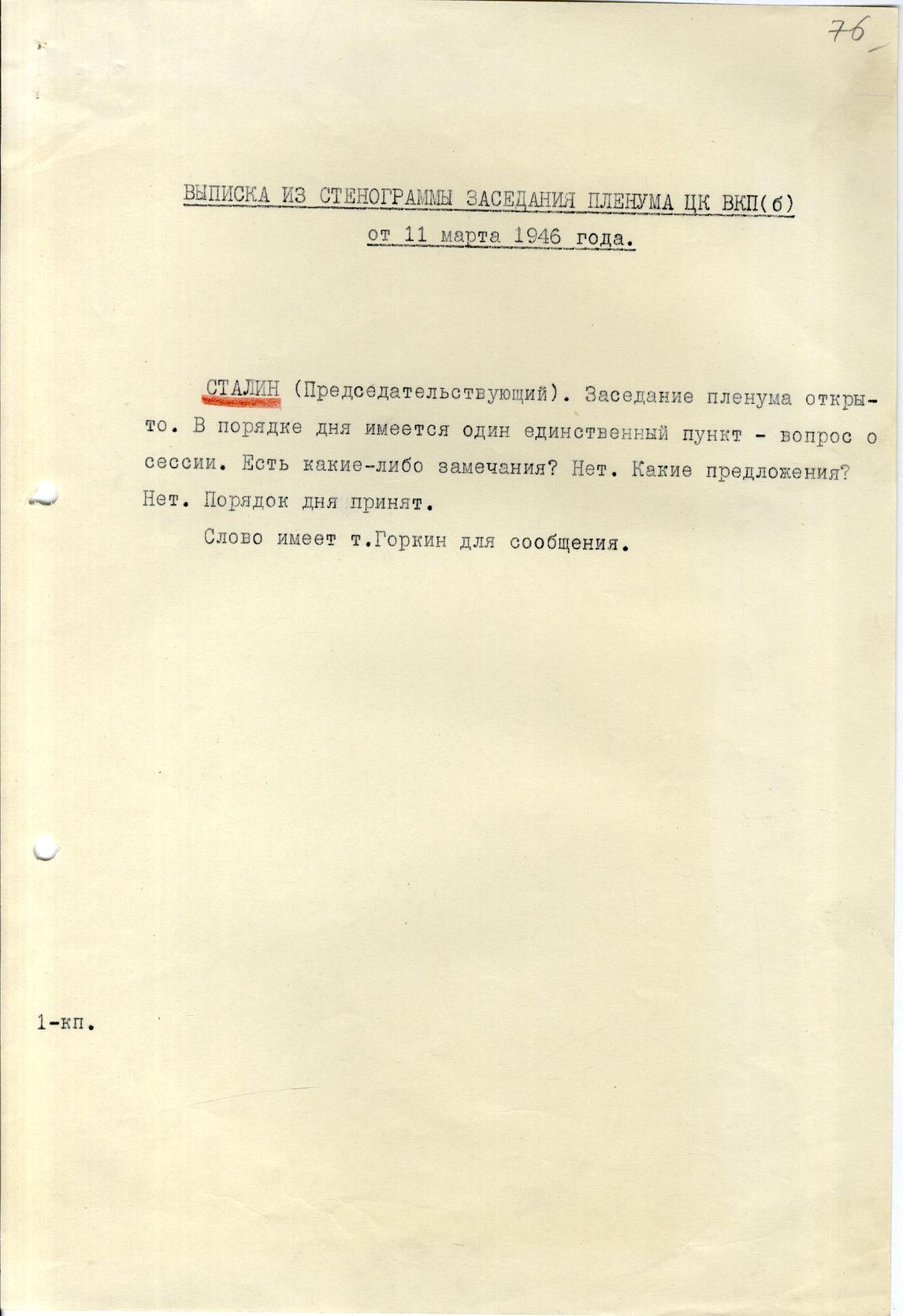 76

ВЫПИСКА ИЗ СТЕНОГРАММЫ ЗАСЕДАНИЯ ПЛЕНУМА ЦК ВКП(б)
от 11 марта 1946 года.

СТАЛИН (Председательствующий). Заседание пленума открыто. В порядке дня имеется один единственный пункт - вопрос о сессии. Есть какие-либо замечания? Нет. Какие предложения? Нет. Порядок дня принят.

Слово имеет т.Горкин для сообщения.

1-кп.